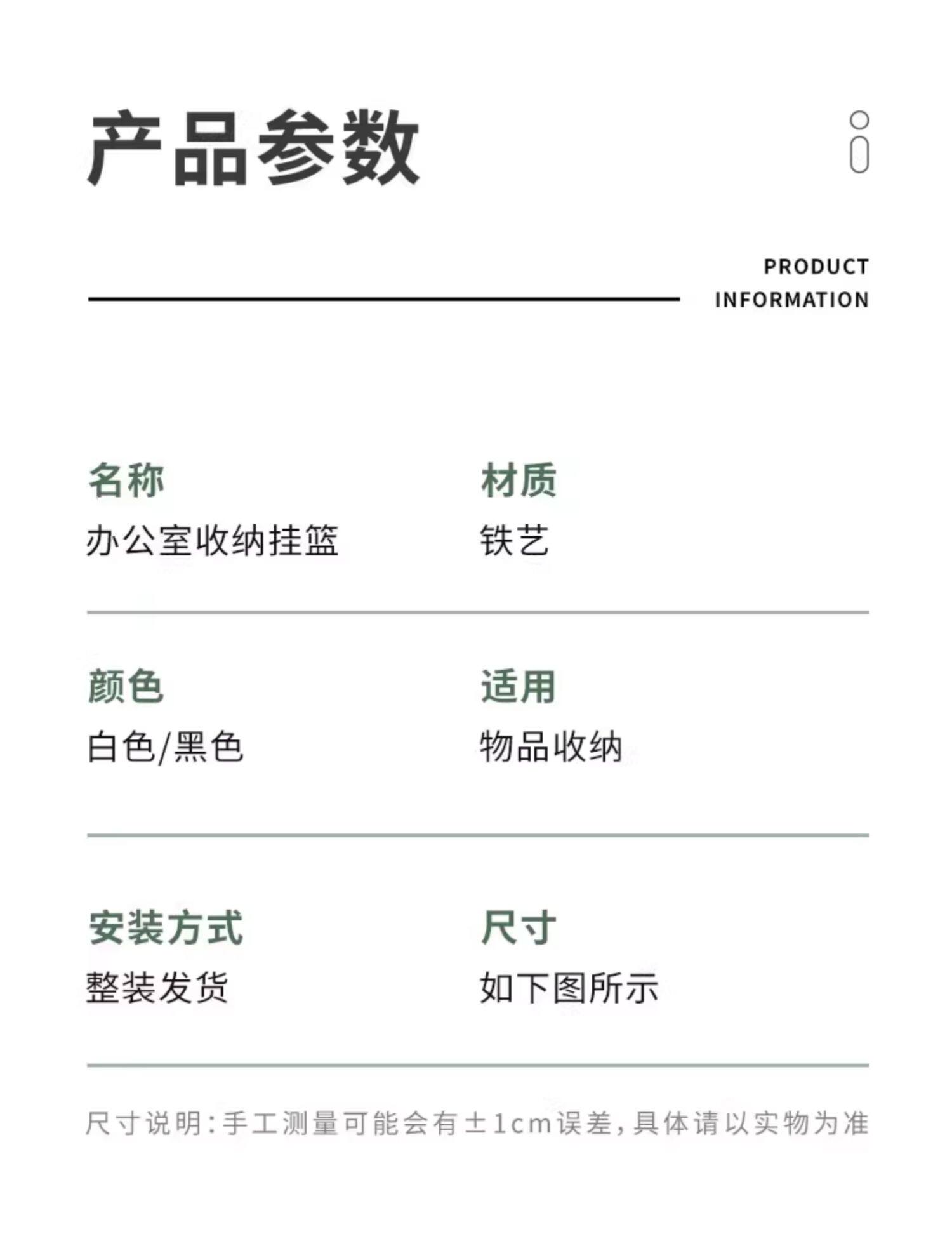 产品参数

PRODUCT INFORMATION

名称
办公室收纳挂篮

材质
铁艺

颜色
白色/黑色

适用
物品收纳

安装方式
整装发货

尺寸
如下图所示

尺寸说明:手工测量可能会有±1cm误差,具体请以实物为准